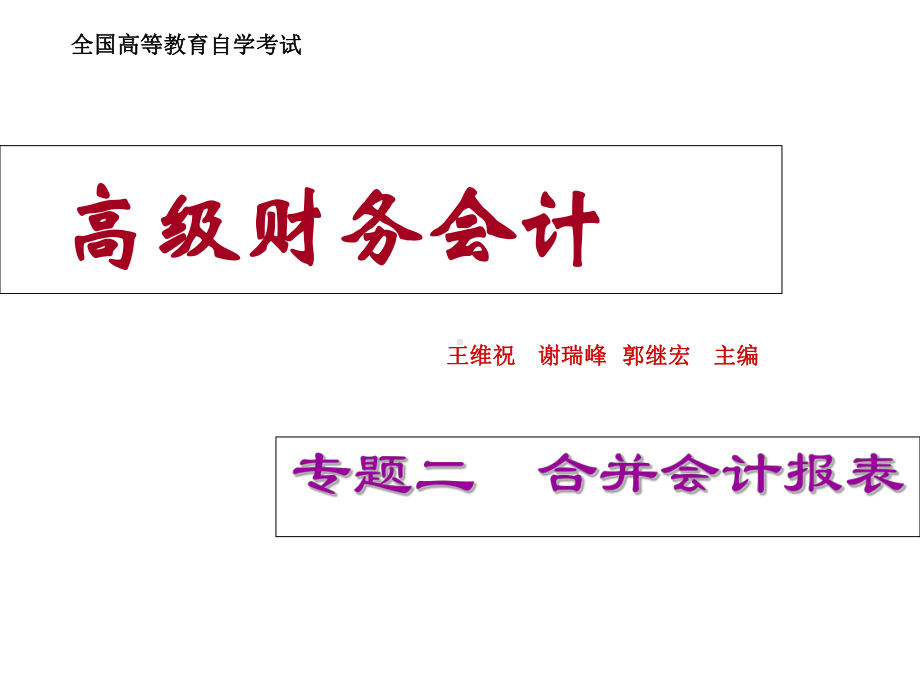 全国高等教育自学考试

高级财务会计

王维祝 谢瑞峰 郭继宏 主编

专题二 合并会计报表